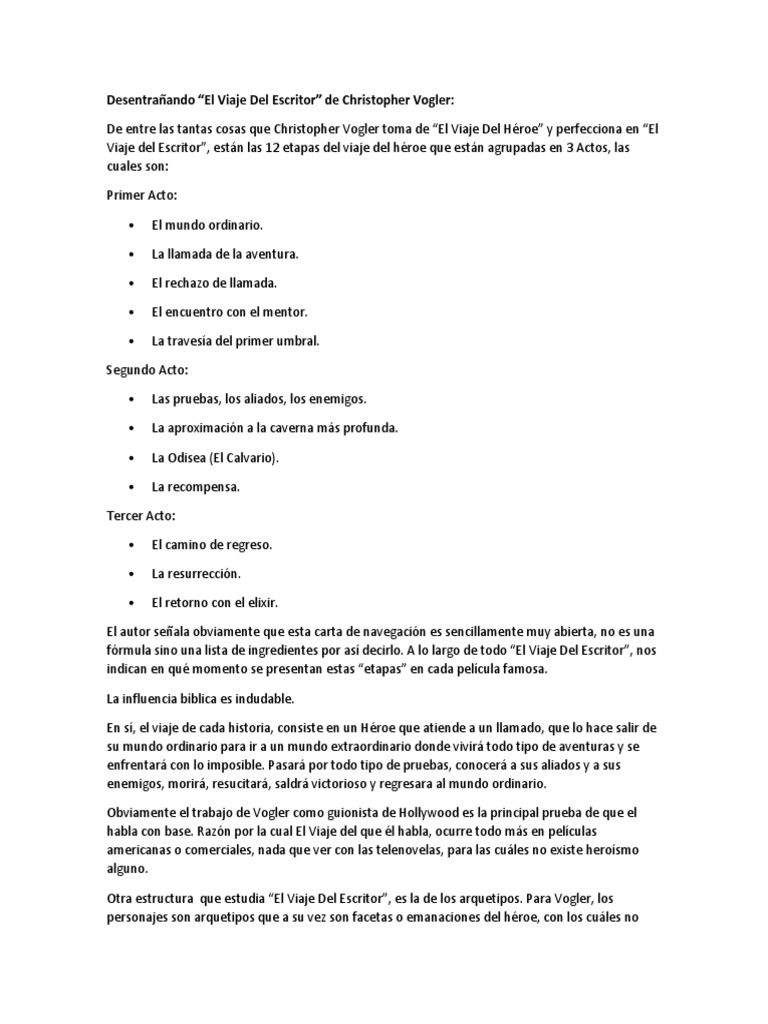 Desentrañando “El Viaje Del Escritor” de Christopher Vogler:

De entre las tantas cosas que Christopher Vogler toma de “El Viaje Del Héroe” y perfecciona en “El Viaje del Escritor”, están las 12 etapas del viaje del héroe que están agrupadas en 3 Actos, las cuales son:

Primer Acto:

• El mundo ordinario.
• La llamada de la aventura.
• El rechazo de llamada.
• El encuentro con el mentor.
• La travesía del primer umbral.

Segundo Acto:

• Las pruebas, los aliados, los enemigos.
• La aproximación a la caverna más profunda.
• La Odisea (El Calvario).
• La recompensa.

Tercer Acto:

• El camino de regreso.
• La resurrección.
• El retorno con el elixir.

El autor señala obviamente que esta carta de navegación es sencillamente muy abierta, no es una fórmula sino una lista de ingredientes por así decirlo. A lo largo de todo “El Viaje Del Escritor”, nos indican en qué momento se presentan estas “etapas” en cada película famosa.

La influencia bíblica es indudable.

En sí, el viaje de cada historia, consiste en un Héroe que atiende a un llamado, que lo hace salir de su mundo ordinario para ir a un mundo extraordinario donde vivirá todo tipo de aventuras y se enfrentará con lo imposible. Pasará por todo tipo de pruebas, conocerá a sus aliados y a sus enemigos, morirá, resucitará, saldrá victorioso y regresara al mundo ordinario.

Obviamente el trabajo de Vogler como guionista de Hollywood es la principal prueba de que el habla con base. Razón por la cual El Viaje del que él habla, ocurre todo más en películas americanas o comerciales, nada que ver con las telenovelas, para las cuáles no existe heroísmo alguno.

Otra estructura que estudia “El Viaje Del Escritor”, es la de los arquetipos. Para Vogler, los personajes son arquetipos que a su vez son facetas o emanaciones del héroe, con los cuáles no